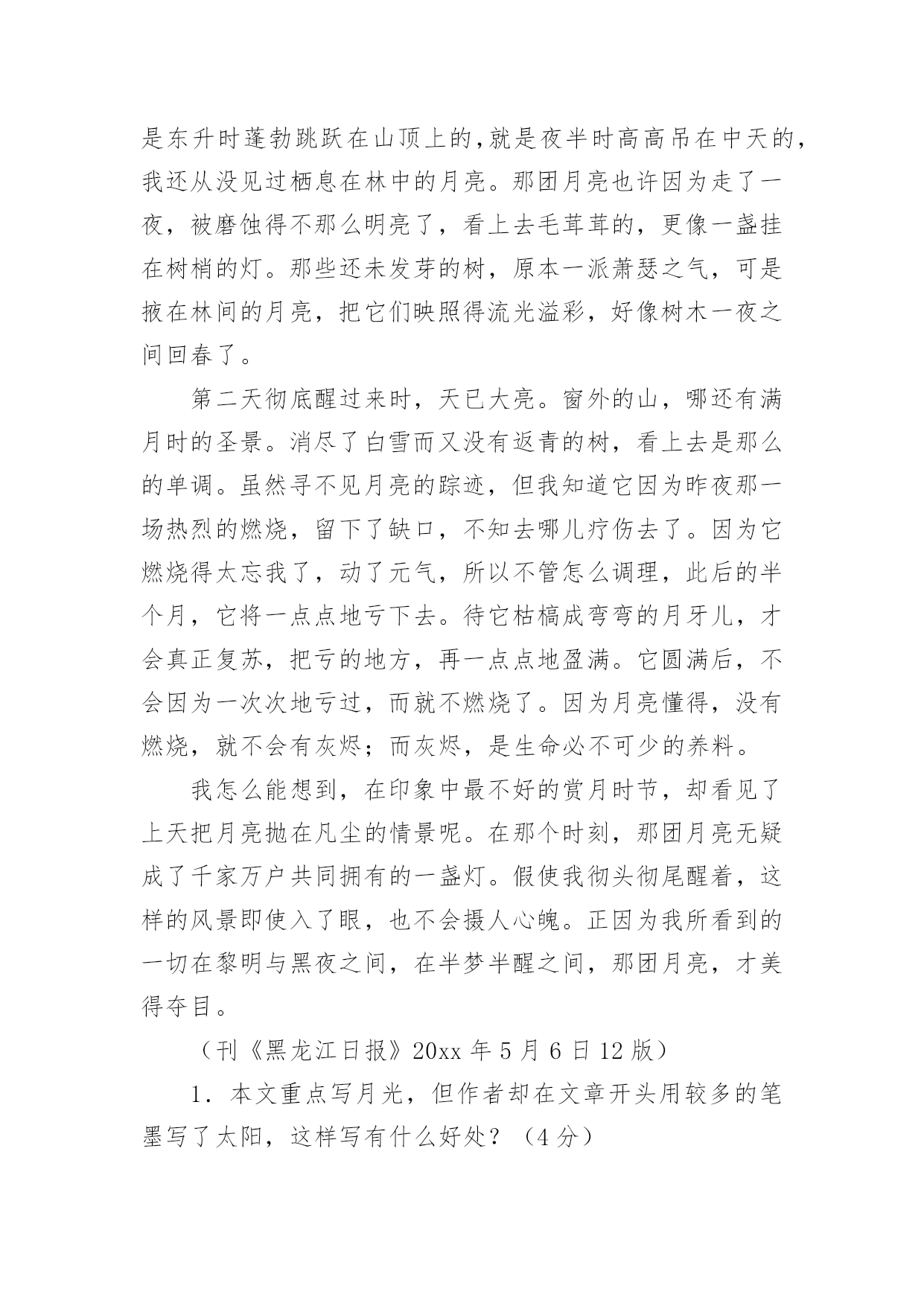 是东升时蓬勃跳跃在山顶上的，就是夜半时高高吊在中天的，我还从没见过栖息在林中的月亮。那团月亮也许因为走了一夜，被磨蚀得不那么明亮了，看上去毛茸茸的，更像一盏挂在树梢的灯。那些还未发芽的树，原本一派萧瑟之气，可是掖在林间的月亮，把它们映照得流光溢彩，好像树木一夜之间回春了。

第二天彻底醒过来时，天已大亮。窗外的山，哪还有满月时的圣景。消尽了白雪而又没有返青的树，看上去是那么的单调。虽然寻不见月亮的踪迹，但我知道它因为昨夜那一场热烈的燃烧，留下了缺口，不知去哪儿疗伤去了。因为它燃烧得太忘我了，动了元气，所以不管怎么调理，此后的半个月，它将一点点地亏下去。待它枯槁成弯弯的月牙儿，才会真正复苏，把亏的地方，再一点点地盈满。它圆满后，不会因为一次次地亏过，而就不燃烧了。因为月亮懂得，没有燃烧，就不会有灰烬；而灰烬，是生命必不可少的养料。

我怎么能想到，在印象中最不好的赏月时节，却看见了上天把月亮抛在凡尘的情景呢。在那个时刻，那团月亮无疑成了千家万户共同拥有的一盏灯。假使我彻头彻尾醒着，这样的风景即使入了眼，也不会摄人心魄。正因为我所看到的一切在黎明与黑夜之间，在半梦半醒之间，那团月亮，才美得夺目。

（刊《黑龙江日报》20xx 年 5 月 6 日 12 版）

1．本文重点写月光，但作者却在文章开头用较多的笔墨写了太阳，这样写有什么好处？（4 分）